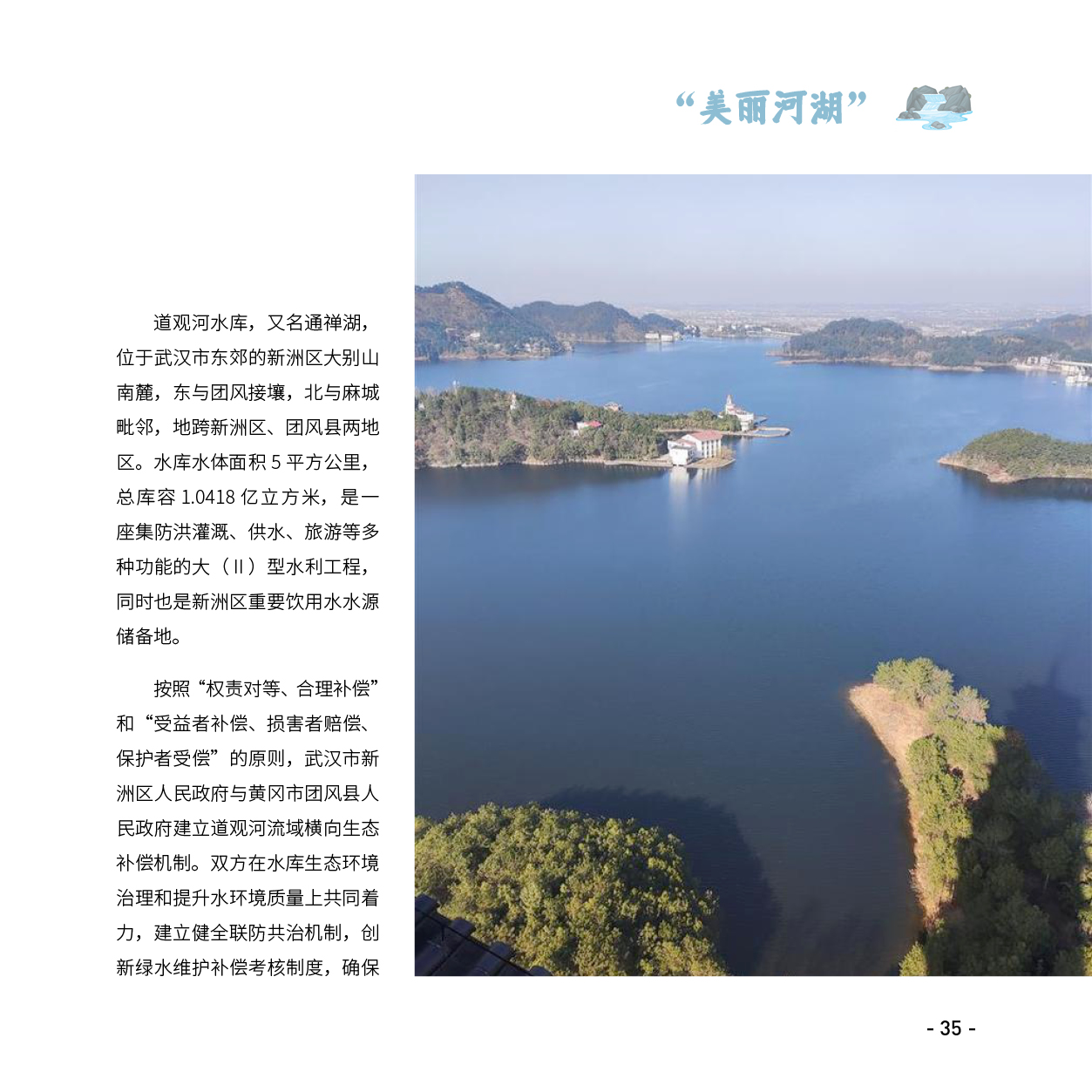 “美丽河湖”

道观河水库，又名通禅湖，位于武汉市东郊的新洲区大别山南麓，东与团风接壤，北与麻城毗邻，地跨新洲区、团风县两地区。水库水体面积5平方公里，总库容1.0418亿立方米，是一座集防洪灌溉、供水、旅游等多种功能的大（II）型水利工程，同时也是新洲区重要饮用水水源储备地。

按照“权责对等、合理补偿”和“受益者补偿、损害者赔偿、保护者受偿”的原则，武汉市新洲区人民政府与黄冈市团风县人民政府建立道观河流域横向生态补偿机制。双方在水库生态环境治理和提升水环境质量上共同着力，建立健全联防共治机制，创新绿水维护补偿考核制度，确保

- 35 -